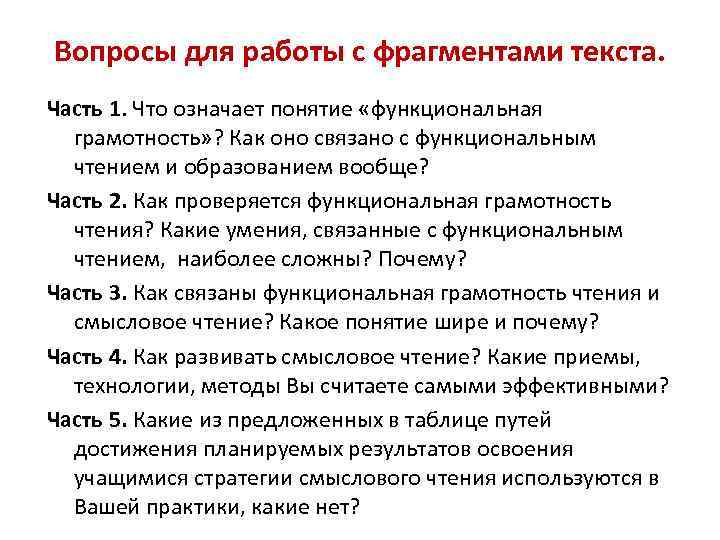 Вопросы для работы с фрагментами текста.

Часть 1. Что означает понятие «функциональная грамотность»? Как оно связано с функциональным чтением и образованием вообще?

Часть 2. Как проверяется функциональная грамотность чтения? Какие умения, связанные с функциональным чтением, наиболее сложны? Почему?

Часть 3. Как связаны функциональная грамотность чтения и смысловое чтение? Какое понятие шире и почему?

Часть 4. Как развивать смысловое чтение? Какие приемы, технологии, методы Вы считаете самыми эффективными?

Часть 5. Какие из предложенных в таблице путей достижения планируемых результатов освоения учащимися стратегии смыслового чтения используются в Вашей практики, какие нет?